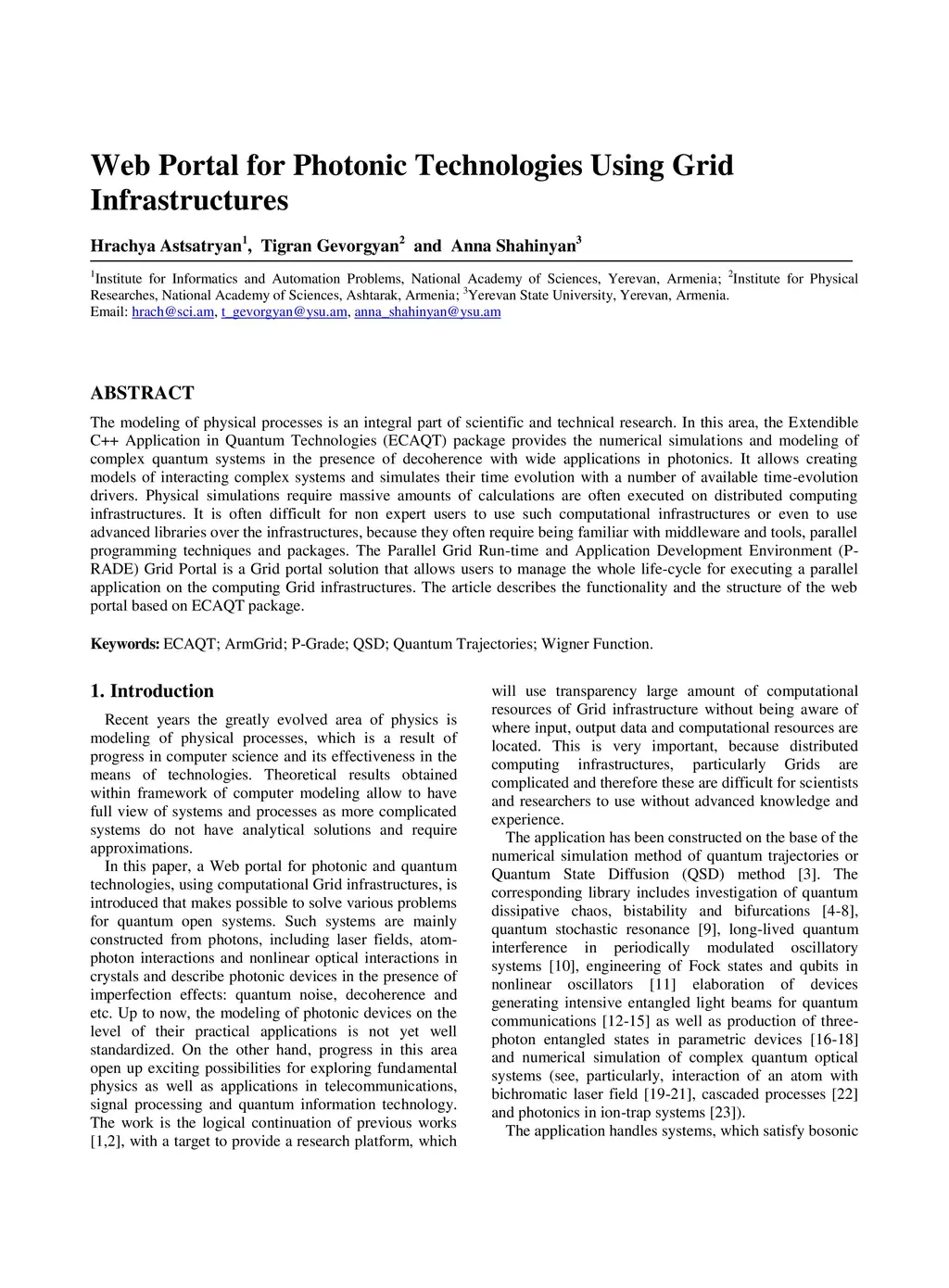 Web Portal for Photonic Technologies Using Grid Infrastructures

Hrachya Astsatryan$^1$, Tigran Gevorgyan$^2$ and Anna Shahinyan$^3$

$^1$Institute for Informatics and Automation Problems, National Academy of Sciences, Yerevan, Armenia; $^2$Institute for Physical Researches, National Academy of Sciences, Ashtarak, Armenia; $^3$Yerevan State University, Yerevan, Armenia.
Email: hrach@sci.am, t_gevorgyan@ysu.am, anna_shahinyan@ysu.am

ABSTRACT

The modeling of physical processes is an integral part of scientific and technical research. In this area, the Extendible C++ Application in Quantum Technologies (ECAQT) package provides the numerical simulations and modeling of complex quantum systems in the presence of decoherence with wide applications in photonics. It allows creating models of interacting complex systems and simulates their time evolution with a number of available time-evolution drivers. Physical simulations require massive amounts of calculations are often executed on distributed computing infrastructures. It is often difficult for non expert users to use such computational infrastructures or even to use advanced libraries over the infrastructures, because they often require being familiar with middleware and tools, parallel programming techniques and packages. The Parallel Grid Run-time and Application Development Environment (P-RADE) Grid Portal is a Grid portal solution that allows users to manage the whole life-cycle for executing a parallel application on the computing Grid infrastructures. The article describes the functionality and the structure of the web portal based on ECAQT package.

Keywords: ECAQT; ArmGrid; P-Grade; QSD; Quantum Trajectories; Wigner Function.

1. Introduction

Recent years the greatly evolved area of physics is modeling of physical processes, which is a result of progress in computer science and its effectiveness in the means of technologies. Theoretical results obtained within framework of computer modeling allow to have full view of systems and processes as more complicated systems do not have analytical solutions and require approximations.

In this paper, a Web portal for photonic and quantum technologies, using computational Grid infrastructures, is introduced that makes possible to solve various problems for quantum open systems. Such systems are mainly constructed from photons, including laser fields, atom-photon interactions and nonlinear optical interactions in crystals and describe photonic devices in the presence of imperfection effects: quantum noise, decoherence and etc. Up to now, the modeling of photonic devices on the level of their practical applications is not yet well standardized. On the other hand, progress in this area open up exciting possibilities for exploring fundamental physics as well as applications in telecommunications, signal processing and quantum information technology. The work is the logical continuation of previous works [1,2], with a target to provide a research platform, which will use transparency large amount of computational resources of Grid infrastructure without being aware of where input, output data and computational resources are located. This is very important, because distributed computing infrastructures, particularly Grids are complicated and therefore these are difficult for scientists and researchers to use without advanced knowledge and experience.

The application has been constructed on the base of the numerical simulation method of quantum trajectories or Quantum State Diffusion (QSD) method [3]. The corresponding library includes investigation of quantum dissipative chaos, bistability and bifurcations [4-8], quantum stochastic resonance [9], long-lived quantum interference in periodically modulated oscillatory systems [10], engineering of Fock states and qubits in nonlinear oscillators [11] elaboration of devices generating intensive entangled light beams for quantum communications [12-15] as well as production of three-photon entangled states in parametric devices [16-18] and numerical simulation of complex quantum optical systems (see, particularly, interaction of an atom with bichromatic laser field [19-21], cascaded processes [22] and photonics in ion-trap systems [23]).

The application handles systems, which satisfy bosonic